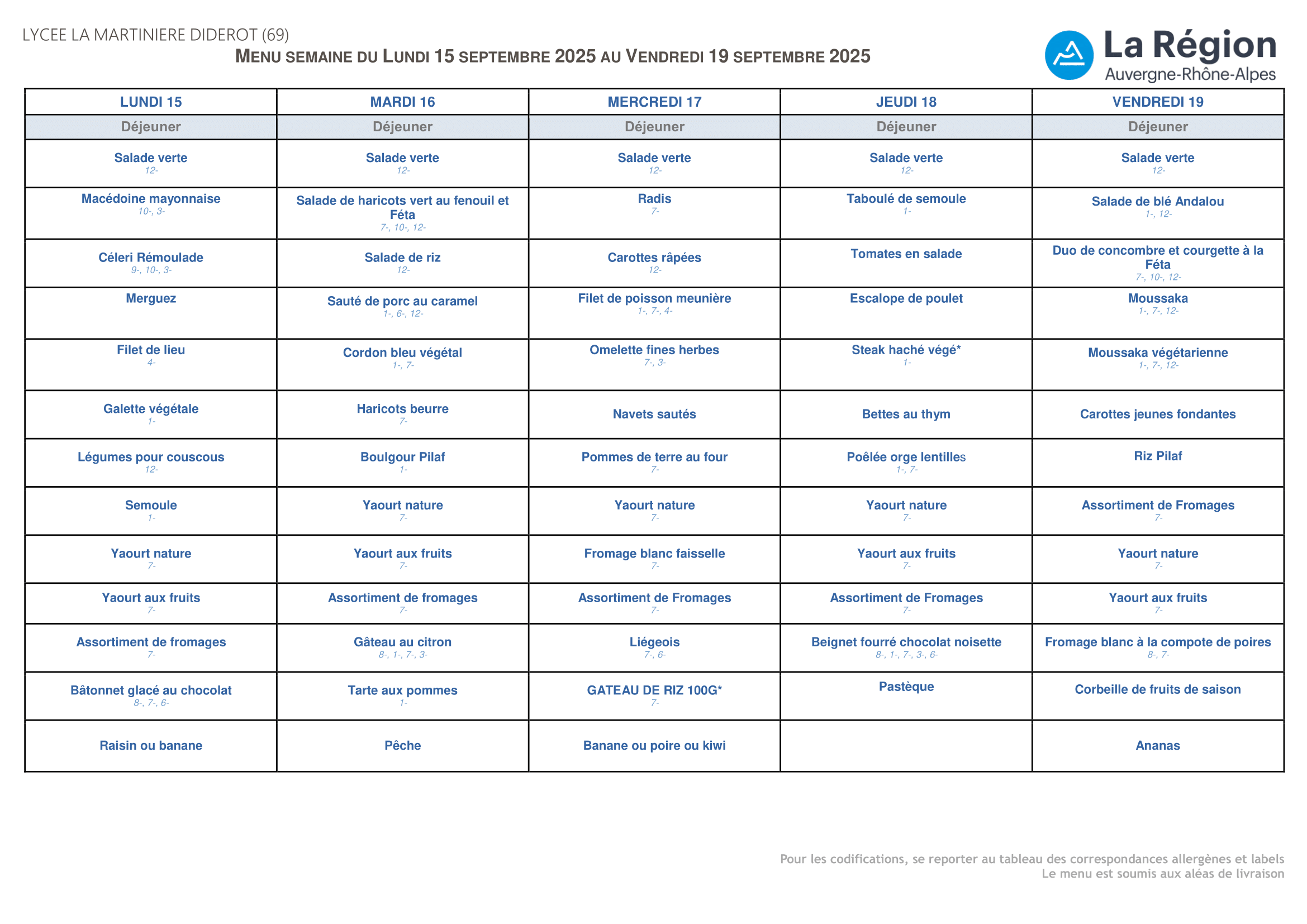 LYCEE LA MARTINIERE DIDEROT (69)

MENU SEMAINE DU LUNDI 15 SEPTEMBRE 2025 AU VENDREDI 19 SEPTEMBRE 2025

La Région
Auvergne-Rhône-Alpes

| LUNDI 15 | MARDI 16 | MERCREDI 17 | JEUDI 18 | VENDREDI 19 |
|---|---|---|---|---|
| Déjeuner | Déjeuner | Déjeuner | Déjeuner | Déjeuner |
| Salade verte 12- | Salade verte 12- | Salade verte 12- | Salade verte 12- | Salade verte 12- |
| Macédoine mayonnaise 10-, 3- | Salade de haricots vert au fenouil et Féta 7-, 10-, 12- | Radis 7- | Taboulé de semoule 1- | Salade de blé Andalou 1-, 12- |
| Céleri Rémoulade 9-, 10-, 3- | Salade de riz 12- | Carottes râpées 12- | Tomates en salade | Duo de concombre et courgette à la Féta 7-, 10-, 12- |
| Merguez | Sauté de porc au caramel 1-, 6-, 12- | Filet de poisson meunière 1-, 7-, 4- | Escalope de poulet | Moussaka 1-, 7-, 12- |
| Filet de lieu 4- | Cordon bleu végétal 1-, 7- | Omelette fines herbes 7-, 3- | Steak haché végé* 1- | Moussaka végétarienne 1-, 7-, 12- |
| Galette végétale 1- | Haricots beurre 7- | Navets sautés | Bettes au thym | Carottes jeunes fondantes |
| Légumes pour couscous 12- | Boulgour Pilaf 1- | Pommes de terre au four 7- | Poêlée orge lentilles 1-, 7- | Riz Pilaf |
| Semoule 1- | Yaourt nature 7- | Yaourt nature 7- | Yaourt nature 7- | Assortiment de Fromages 7- |
| Yaourt nature 7- | Yaourt aux fruits 7- | Fromage blanc faisselle 7- | Yaourt aux fruits 7- | Yaourt nature 7- |
| Yaourt aux fruits 7- | Assortiment de fromages 7- | Assortiment de Fromages 7- | Assortiment de Fromages 7- | Yaourt aux fruits 7- |
| Assortiment de fromages 7- | Gâteau au citron 8-, 1-, 7-, 3- | Liégeois 7-, 6- | Beignet fourré chocolat noisette 8-, 1-, 7-, 3-, 6- | Fromage blanc à la compote de poires 8-, 7- |
| Bâtonnet glacé au chocolat 8-, 7-, 6- | Tarte aux pommes 1- | GATEAU DE RIZ 100G* 7- | Pastèque | Corbeille de fruits de saison |
| Raisin ou banane | Pêche | Banane ou poire ou kiwi | | Ananas |

Pour les codifications, se reporter au tableau des correspondances allergènes et labels
Le menu est soumis aux aléas de livraison